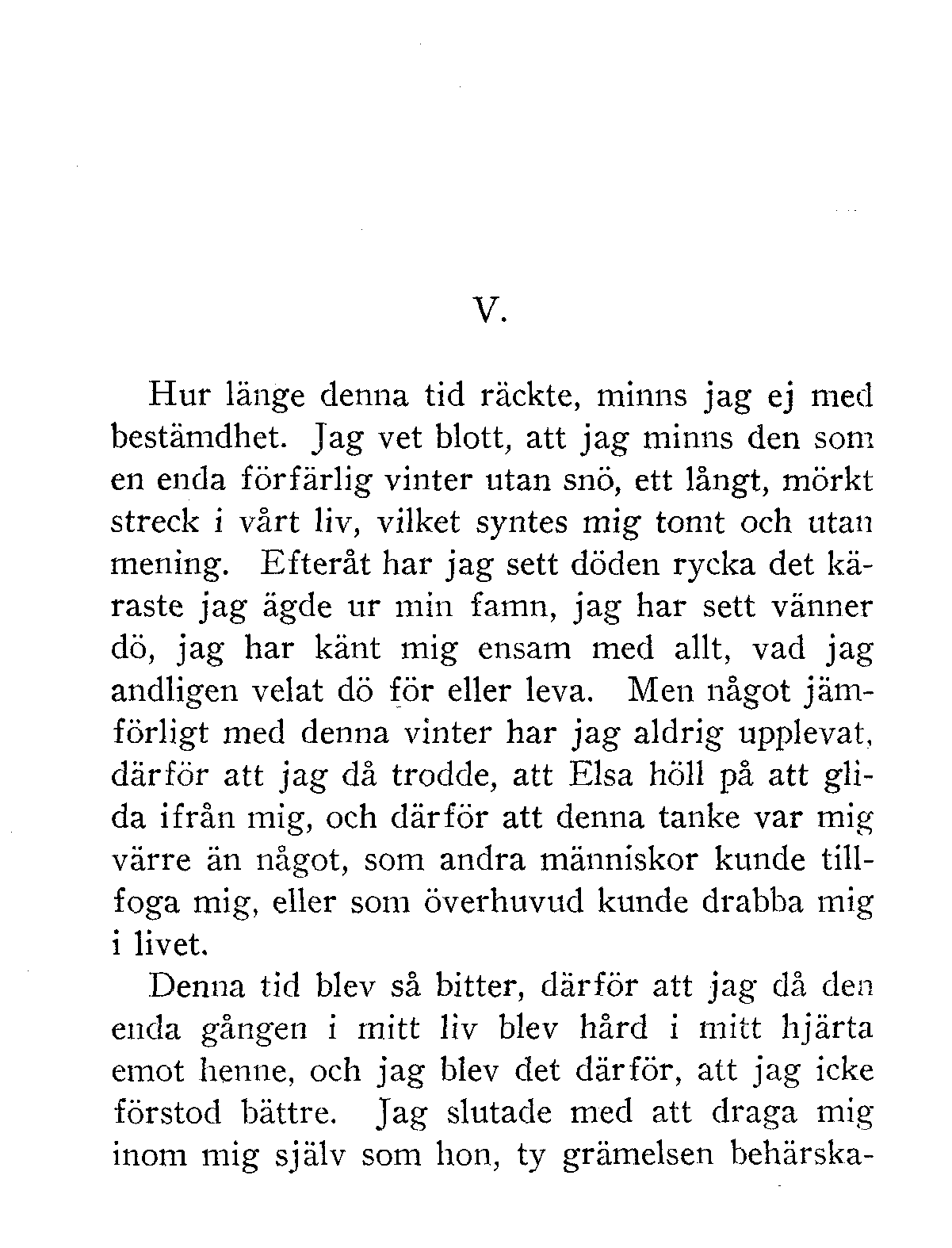 V.

Hur länge denna tid räckte, minns jag ej med bestämdhet. Jag vet blott, att jag minns den som en enda förfärlig vinter utan snö, ett långt, mörkt streck i vårt liv, vilket syntes mig tomt och utan mening. Efteråt har jag sett döden rycka det käraste jag ägde ur min famn, jag har sett vänner dö, jag har känt mig ensam med allt, vad jag andligen velat dö för eller leva. Men något jämförligt med denna vinter har jag aldrig upplevat, därför att jag då trodde, att Elsa höll på att glida ifrån mig, och därför att denna tanke var mig värre än något, som andra människor kunde tillfoga mig, eller som överhuvud kunde drabba mig i livet.

Denna tid blev så bitter, därför att jag då den enda gången i mitt liv blev hård i mitt hjärta emot henne, och jag blev det därför, att jag icke förstod bättre. Jag slutade med att draga mig inom mig själv som hon, ty grämelsen behärska-